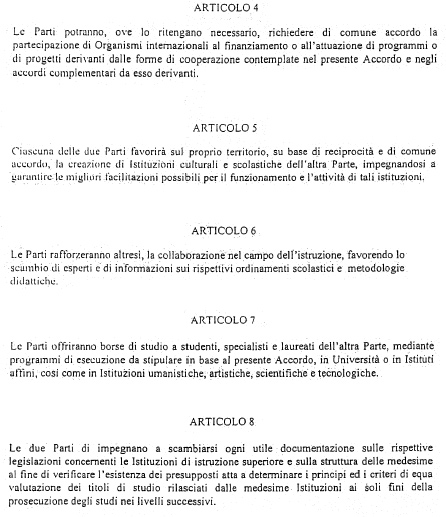 ARTICOLO 4

Le Parti potranno, ove lo ritengano necessario, richiedere di comune accordo la partecipazione di Organismi internazionali al finanziamento o all'attuazione di programmi o di progetti derivanti dalle forme di cooperazione contemplate nel presente Accordo e negli accordi complementari da esso derivanti.

ARTICOLO 5

Ciascuna delle due Parti favorirà sul proprio territorio, su base di reciprocità e di comune accordo, la creazione di Istituzioni culturali e scolastiche dell'altra Parte, impegnandosi a garantire le migliori facilitazioni possibili per il funzionamento e l'attività di tali istituzioni.

ARTICOLO 6

Le Parti rafforzeranno altresì, la collaborazione nel campo dell'istruzione, favorendo lo scambio di esperti e di informazioni sui rispettivi ordinamenti scolastici e metodologie didattiche.

ARTICOLO 7

Le Parti offriranno borse di studio a studenti, specialisti e laureati dell'altra Parte, mediante programmi di esecuzione da stipulare in base al presente Accordo, in Università o in Istituti affini, così come in Istituzioni umanistiche, artistiche, scientifiche e tecnologiche.

ARTICOLO 8

Le due Parti di impegnano a scambiarsi ogni utile documentazione sulle rispettive legislazioni concernenti le Istituzioni di istruzione superiore e sulla struttura delle medesime al fine di verificare l'esistenza dei presupposti atta a determinare i principi ed i criteri di equa valutazione dei titoli di studio rilasciati dalle medesime Istituzioni ai soli fini della prosecuzione degli studi nei livelli successivi.